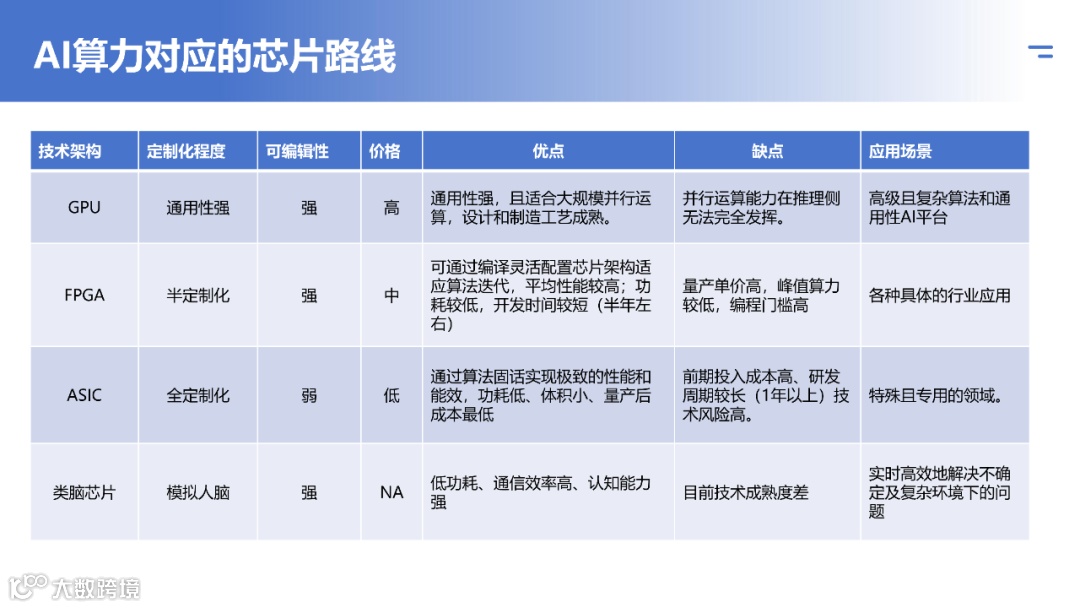 AI算力对应的芯片路线

| 技术架构 | 定制化程度 | 可编辑性 | 价格 | 优点 | 缺点 | 应用场景 |
|---|---|---|---|---|---|---|
| GPU | 通用性强 | 强 | 高 | 通用性强，且适合大规模并行运算，设计和制造工艺成熟。 | 并行运算能力在推理侧无法完全发挥。 | 高级且复杂算法和通用性AI平台 |
| FPGA | 半定制化 | 强 | 中 | 可通过编译灵活配置芯片架构适应算法迭代，平均性能较高；功耗较低，开发时间较短（半年左右） | 量产单价高，峰值算力较低，编程门槛高 | 各种具体的行业应用 |
| ASIC | 全定制化 | 弱 | 低 | 通过算法固话实现极致的性能和能效，功耗低、体积小、量产后成本最低 | 前期投入成本高、研发周期较长（1年以上）技术风险高。 | 特殊且专用的领域。 |
| 类脑芯片 | 模拟人脑 | 强 | NA | 低功耗、通信效率高、认知能力强 | 目前技术成熟度差 | 实时高效地解决不确定及复杂环境下的问题 |

大数跨境